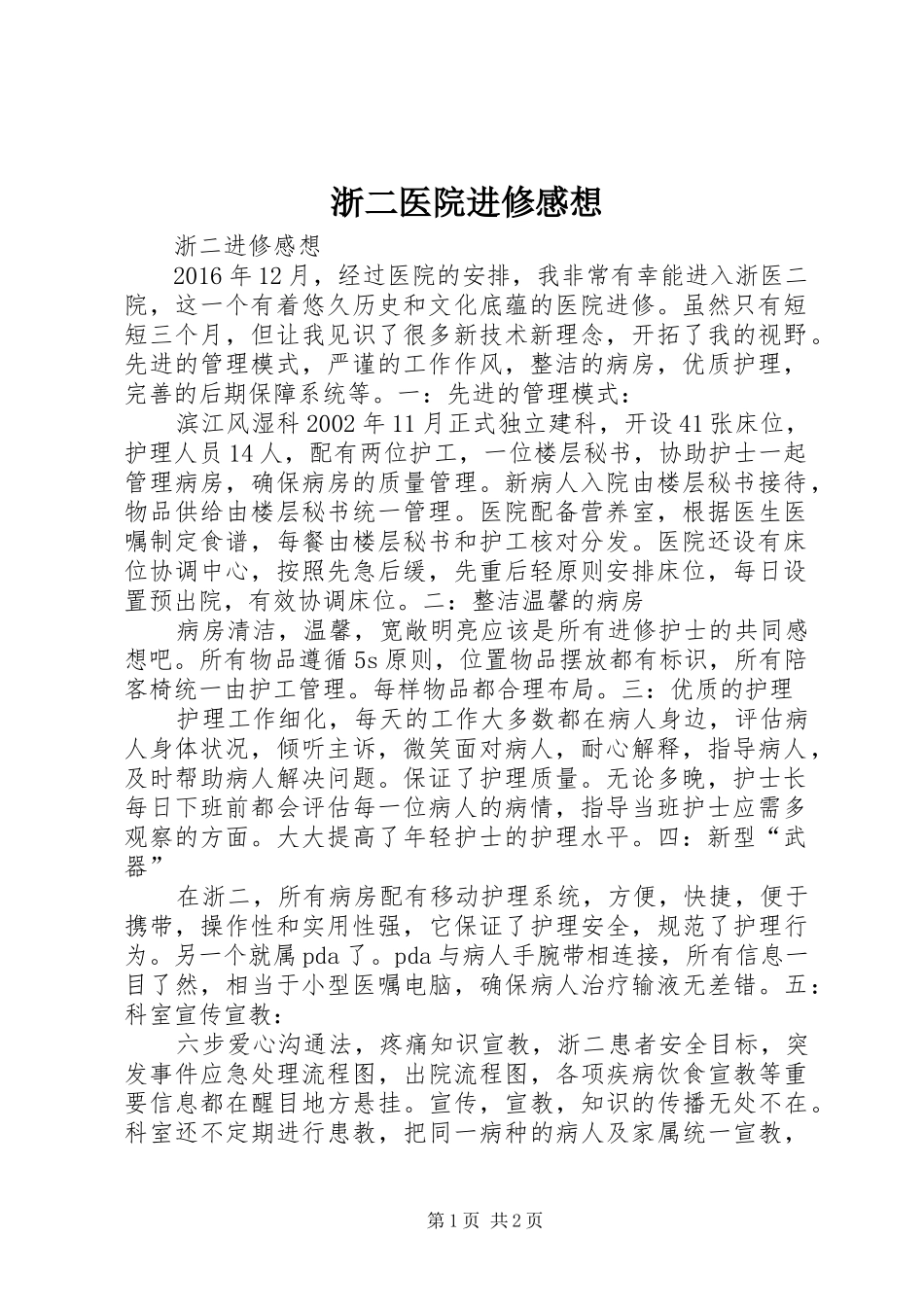 浙二医院进修感想

浙二进修感想

2016年12月，经过医院的安排，我非常有幸能进入浙医二院，这一个有着悠久历史和文化底蕴的医院进修。虽然只有短短三个月，但让我见识了很多新技术新理念，开拓了我的视野。先进的管理模式，严谨的工作作风，整洁的病房，优质护理，完善的后期保障系统等。一：先进的管理模式：

滨江风湿科2002年11月正式独立建科，开设41张床位，护理人员14人，配有两位护工，一位楼层秘书，协助护士一起管理病房，确保病房的质量管理。新病人入院由楼层秘书接待，物品供给由楼层秘书统一管理。医院配备营养室，根据医生医嘱制定食谱，每餐由楼层秘书和护工核对分发。医院还设有床位协调中心，按照先急后缓，先重后轻原则安排床位，每日设置预出院，有效协调床位。二：整洁温馨的病房

病房清洁，温馨，宽敞明亮应该是所有进修护士的共同感想吧。所有物品遵循5s原则，位置物品摆放都有标识，所有陪客椅统一由护工管理。每样物品都合理布局。三：优质的护理

护理工作细化，每天的工作大多数都在病人身边，评估病人身体状况，倾听主诉，微笑面对病人，耐心解释，指导病人，及时帮助病人解决问题。保证了护理质量。无论多晚，护士长每日下班前都会评估每一位病人的病情，指导当班护士应需多观察的方面。大大提高了年轻护士的护理水平。四：新型“武器”

在浙二，所有病房配有移动护理系统，方便，快捷，便于携带，操作性和实用性强，它保证了护理安全，规范了护理行为。另一个就属pda了。pda与病人手腕带相连接，所有信息一目了然，相当于小型医嘱电脑，确保病人治疗输液无差错。五：科室宣传宣教：

六步爱心沟通法，疼痛知识宣教，浙二患者安全目标，突发事件应急处理流程图，出院流程图，各项疾病饮食宣教等重要信息都在醒目地方悬挂。宣传，宣教，知识的传播无处不在。科室还不定期进行患教，把同一病种的病人及家属统一宣教，

第1页 共2页